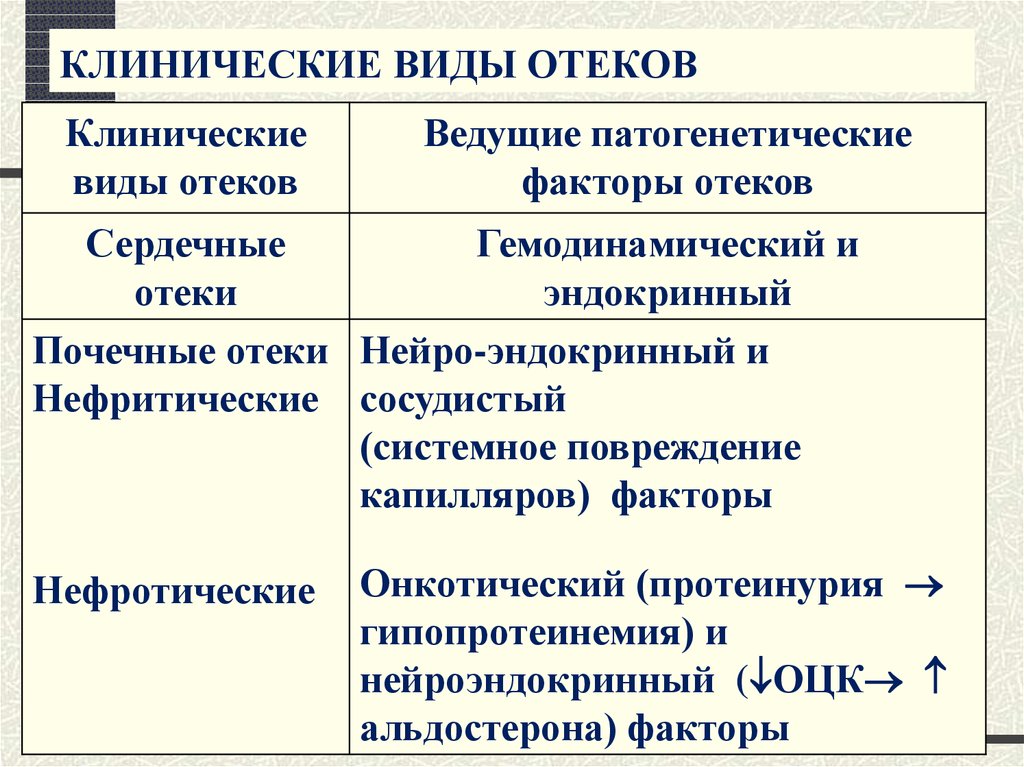 КЛИНИЧЕСКИЕ ВИДЫ ОТЕКОВ

| Клинические виды отеков | Ведущие патогенетические факторы отеков |
|---|---|
| Сердечные отеки | Гемодинамический и эндокринный |
| Почечные отеки Нефритические | Нейро-эндокринный и сосудистый (системное повреждение капилляров) факторы |
| Нефротические | Онкотический (протеинурия $\rightarrow$ гипопротеинемия) и нейроэндокринный ($\downarrow$ОЦК$\rightarrow$ $\uparrow$ альдостерона) факторы |